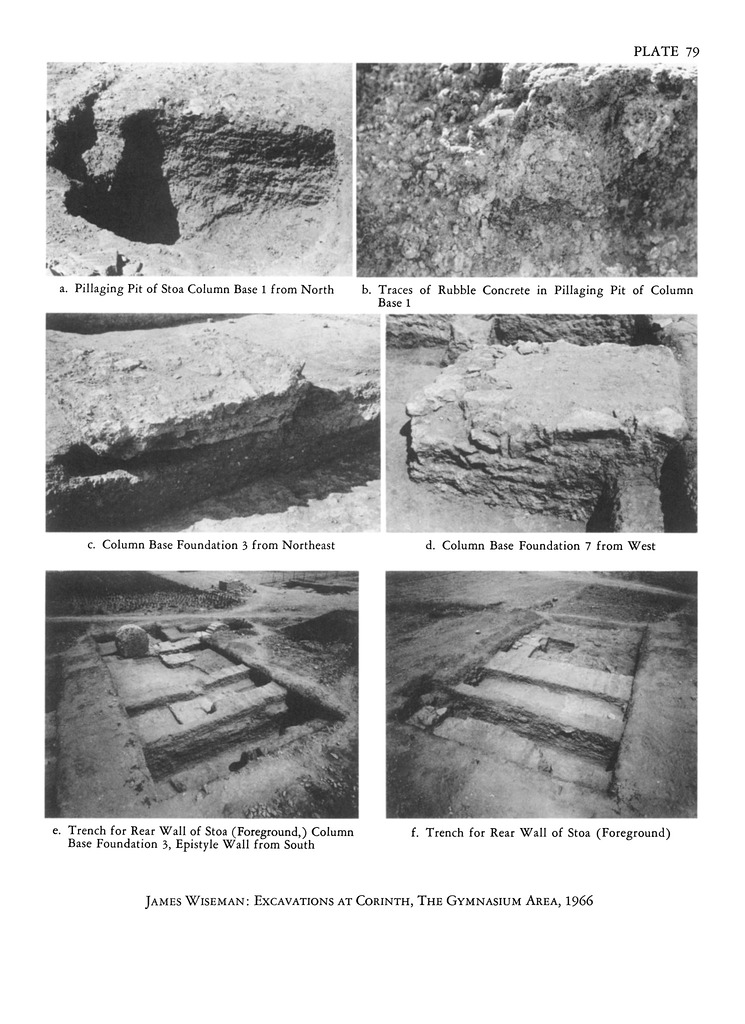 PLATE 79

a. Pillaging Pit of Stoa Column Base 1 from North

b. Traces of Rubble Concrete in Pillaging Pit of Column Base 1

c. Column Base Foundation 3 from Northeast

d. Column Base Foundation 7 from West

e. Trench for Rear Wall of Stoa (Foreground,) Column Base Foundation 3, Epistyle Wall from South

f. Trench for Rear Wall of Stoa (Foreground)

JAMES WISEMAN: EXCAVATIONS AT CORINTH, THE GYMNASIUM AREA, 1966